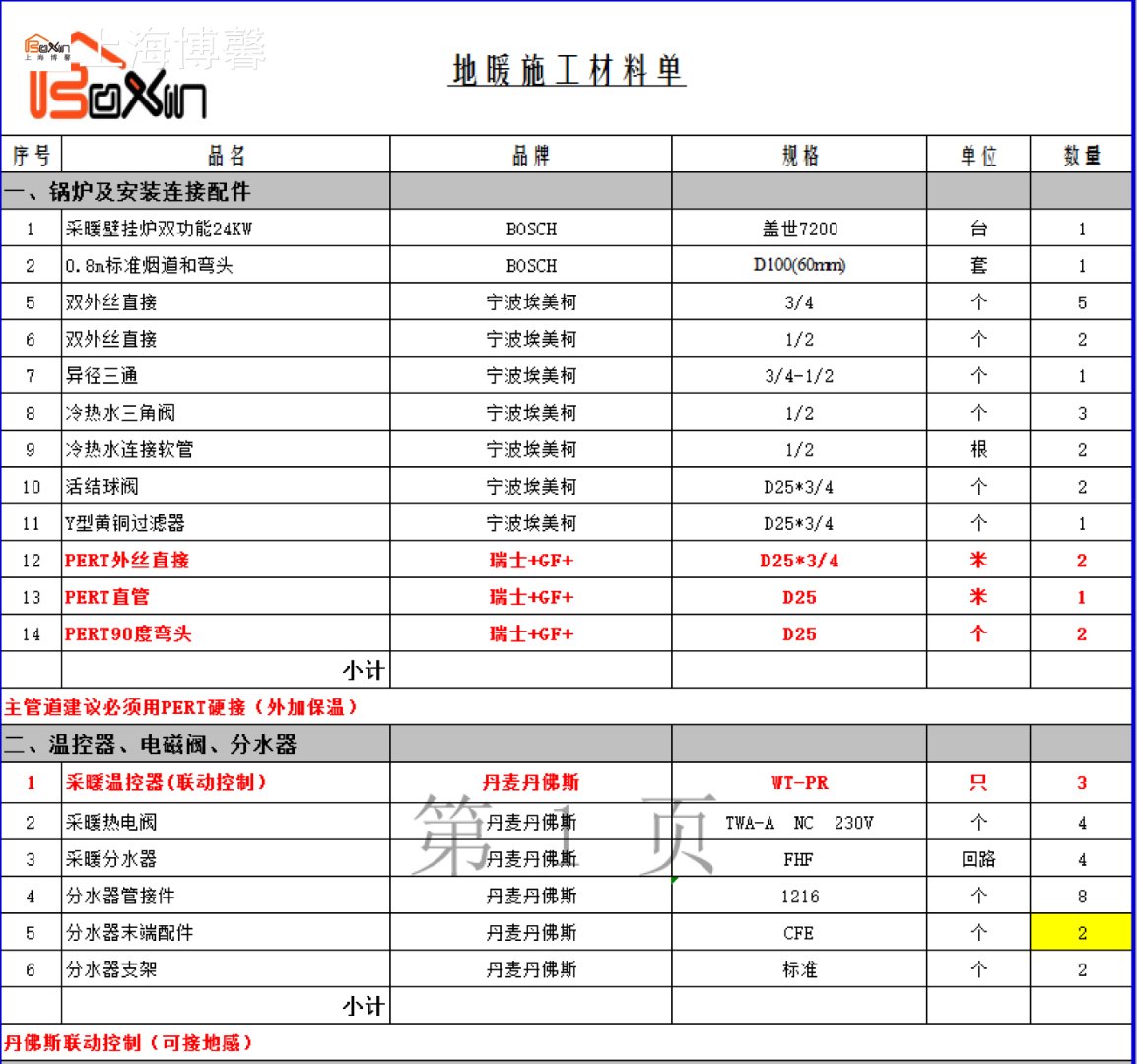 BoXin 上海博馨
上海博馨
BoXin

地暖施工材料单

| 序号 | 品名 | 品牌 | 规格 | 单位 | 数量 |
|---|---|---|---|---|---|
| 一、锅炉及安装连接配件 | | | | | |
| 1 | 采暖壁挂炉双功能24KW | BOSCH | 盖世7200 | 台 | 1 |
| 2 | 0.8m标准烟道和弯头 | BOSCH | D100(60mm) | 套 | 1 |
| 5 | 双外丝直接 | 宁波埃美柯 | 3/4 | 个 | 5 |
| 6 | 双外丝直接 | 宁波埃美柯 | 1/2 | 个 | 2 |
| 7 | 异径三通 | 宁波埃美柯 | 3/4-1/2 | 个 | 1 |
| 8 | 冷热水三角阀 | 宁波埃美柯 | 1/2 | 个 | 3 |
| 9 | 冷热水连接软管 | 宁波埃美柯 | 1/2 | 根 | 2 |
| 10 | 活结球阀 | 宁波埃美柯 | D25*3/4 | 个 | 2 |
| 11 | Y型黄铜过滤器 | 宁波埃美柯 | D25*3/4 | 个 | 1 |
| 12 | PERT外丝直接 | 瑞士+GF+ | D25*3/4 | 米 | 2 |
| 13 | PERT直管 | 瑞士+GF+ | D25 | 米 | 1 |
| 14 | PERT90度弯头 | 瑞士+GF+ | D25 | 个 | 2 |
| | 小计 | | | | |
| 主管道建议必须用PERT硬接（外加保温） | | | | | |
| 二、温控器、电磁阀、分水器 | | | | | |
| 1 | 采暖温控器(联动控制) | 丹麦丹佛斯 | WT-PR | 只 | 3 |
| 2 | 采暖热电阀 | 丹麦丹佛斯 | TWA-A NC 230V | 个 | 4 |
| 3 | 采暖分水器 | 丹麦丹佛斯 | FHF | 回路 | 4 |
| 4 | 分水器管接件 | 丹麦丹佛斯 | 1216 | 个 | 8 |
| 5 | 分水器末端配件 | 丹麦丹佛斯 | CFE | 个 | 2 |
| 6 | 分水器支架 | 丹麦丹佛斯 | 标准 | 个 | 2 |
| | 小计 | | | | |
| 丹佛斯联动控制（可接地感） | | | | | |

第 1 页